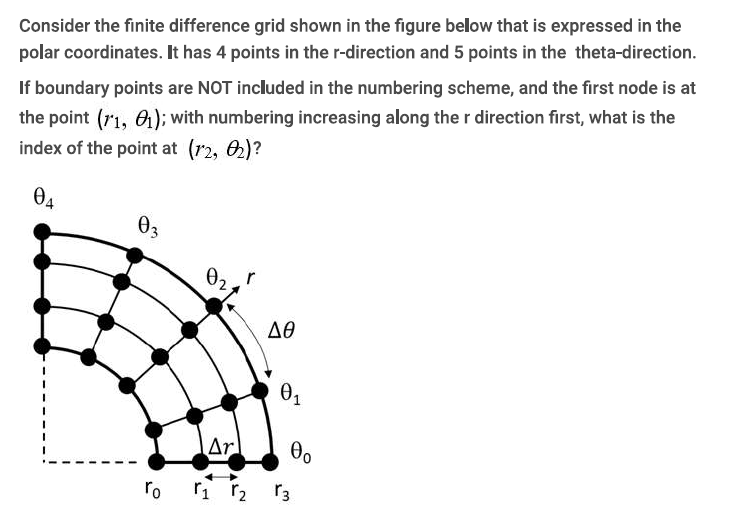 Consider the finite difference grid shown in the figure below that is expressed in the polar coordinates. It has 4 points in the r-direction and 5 points in the theta-direction.

If boundary points are NOT included in the numbering scheme, and the first node is at the point $(r_1, \theta_1)$; with numbering increasing along the r direction first, what is the index of the point at $(r_2, \theta_2)$?

$\theta_4$

$\theta_3$

$\theta_2$ $r$

$\Delta\theta$

$\theta_1$

$\Delta r$

$\theta_0$

$r_0$ $r_1$ $r_2$ $r_3$